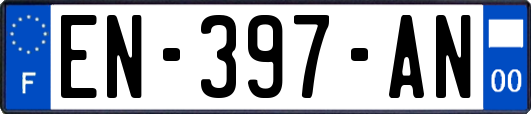 F
EN-397-AN
00